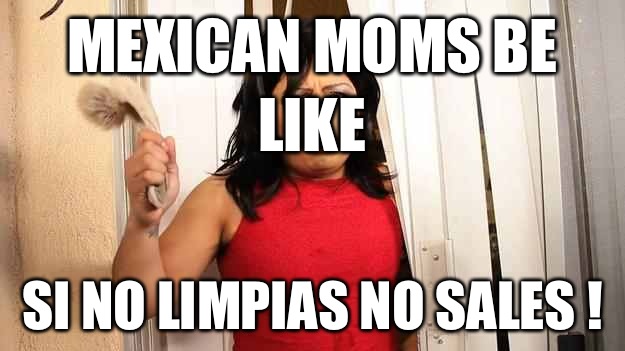 MEXICAN MOMS BE LIKE

SI NO LIMPIAS NO SALES !